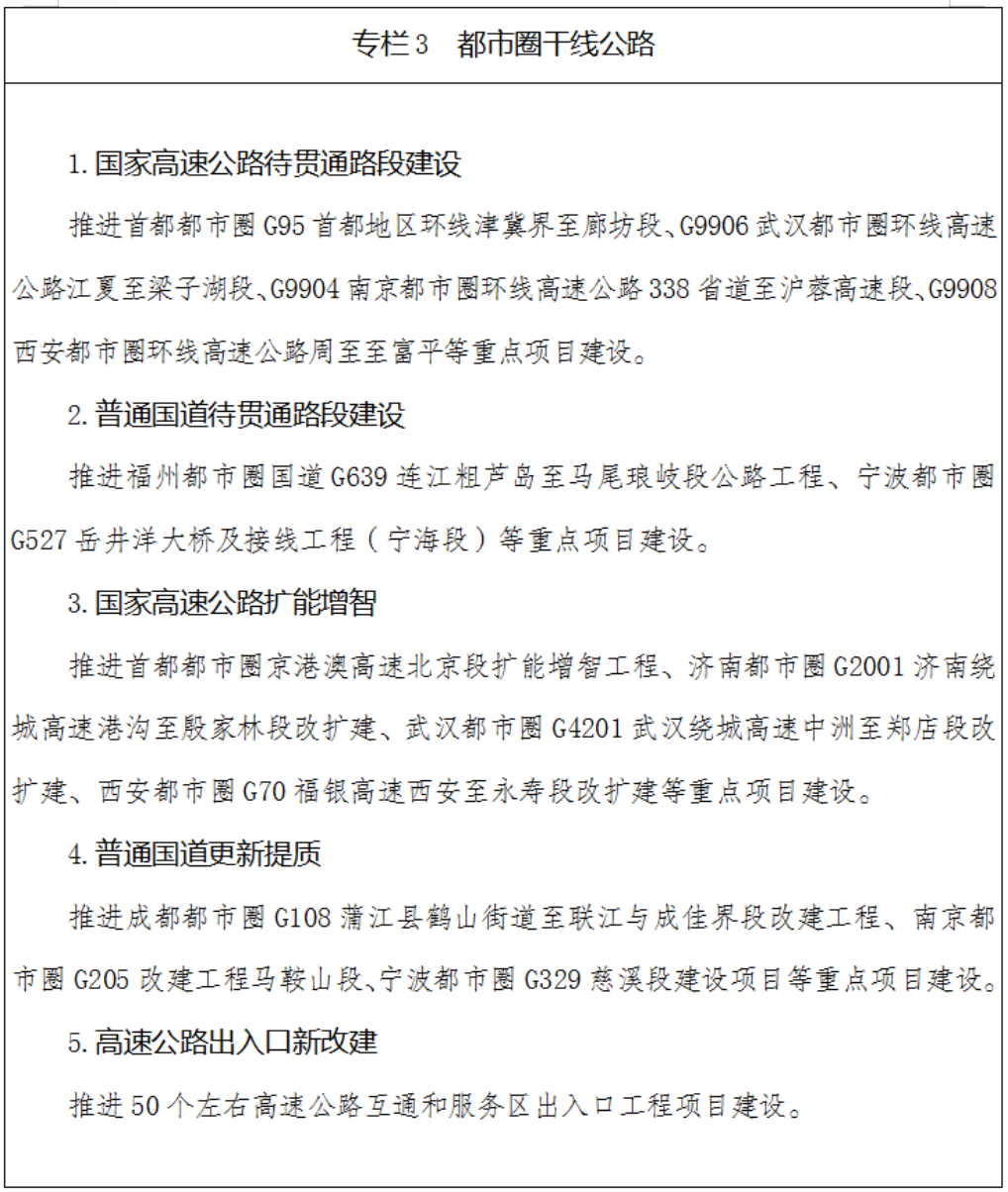 专栏3　都市圈干线公路

1.国家高速公路待贯通路段建设

推进首都都市圈G95首都地区环线津冀界至廊坊段、G9906武汉都市圈环线高速公路江夏至梁子湖段、G9904南京都市圈环线高速公路338省道至沪蓉高速段、G9908西安都市圈环线高速公路周至至富平等重点项目建设。

2.普通国道待贯通路段建设

推进福州都市圈国道G639连江粗芦岛至马尾琅岐段公路工程、宁波都市圈G527岳井洋大桥及接线工程（宁海段）等重点项目建设。

3.国家高速公路扩能增智

推进首都都市圈京港澳高速北京段扩能增智工程、济南都市圈G2001济南绕城高速港沟至殷家林段改扩建、武汉都市圈G4201武汉绕城高速中洲至郑店段改扩建、西安都市圈G70福银高速西安至永寿段改扩建等重点项目建设。

4.普通国道更新提质

推进成都都市圈G108蒲江县鹤山街道至联江与成佳界段改建工程、南京都市圈G205改建工程马鞍山段、宁波都市圈G329慈溪段建设项目等重点项目建设。

5.高速公路出入口新改建

推进50个左右高速公路互通和服务区出入口工程项目建设。